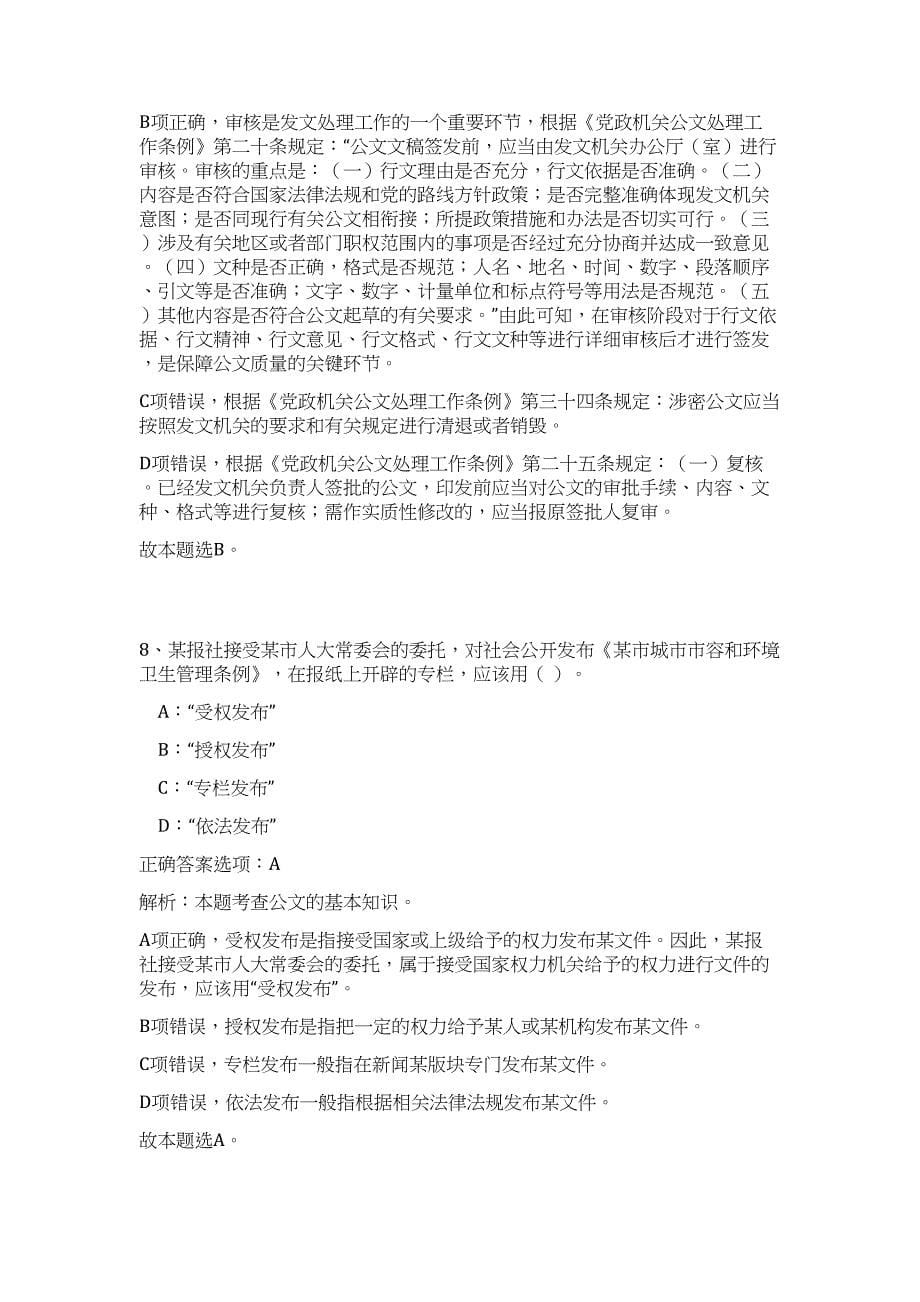 B项正确，审核是发文处理工作的一个重要环节，根据《党政机关公文处理工作条例》第二十条规定：“公文文稿签发前，应当由发文机关办公厅（室）进行审核。审核的重点是：（一）行文理由是否充分，行文依据是否准确。（二）内容是否符合国家法律法规和党的路线方针政策；是否完整准确体现发文机关意图；是否同现行有关公文相衔接；所提政策措施和办法是否切实可行。（三）涉及有关地区或者部门职权范围内的事项是否经过充分协商并达成一致意见。（四）文种是否正确，格式是否规范；人名、地名、时间、数字、段落顺序、引文等是否准确；文字、数字、计量单位和标点符号等用法是否规范。（五）其他内容是否符合公文起草的有关要求。”由此可知，在审核阶段对于行文依据、行文精神、行文意见、行文格式、行文文种等进行详细审核后才进行签发，是保障公文质量的关键环节。

C项错误，根据《党政机关公文处理工作条例》第三十四条规定：涉密公文应当按照发文机关的要求和有关规定进行清退或者销毁。

D项错误，根据《党政机关公文处理工作条例》第二十五条规定：（一）复核。已经发文机关负责人签批的公文，印发前应当对公文的审批手续、内容、文种、格式等进行复核；需作实质性修改的，应当报原签批人复审。

故本题选B。

8、某报社接受某市人大常委会的委托，对社会公开发布《某市城市市容和环境卫生管理条例》，在报纸上开辟的专栏，应该用（ ）。

A：“受权发布”

B：“授权发布”

C：“专栏发布”

D：“依法发布”

正确答案选项：A

解析：本题考查公文的基本知识。

A项正确，受权发布是指接受国家或上级给予的权力发布某文件。因此，某报社接受某市人大常委会的委托，属于接受国家权力机关给予的权力进行文件的发布，应该用“受权发布”。

B项错误，授权发布是指把一定的权力给予某人或某机构发布某文件。

C项错误，专栏发布一般指在新闻某版块专门发布某文件。

D项错误，依法发布一般指根据相关法律法规发布某文件。

故本题选A。